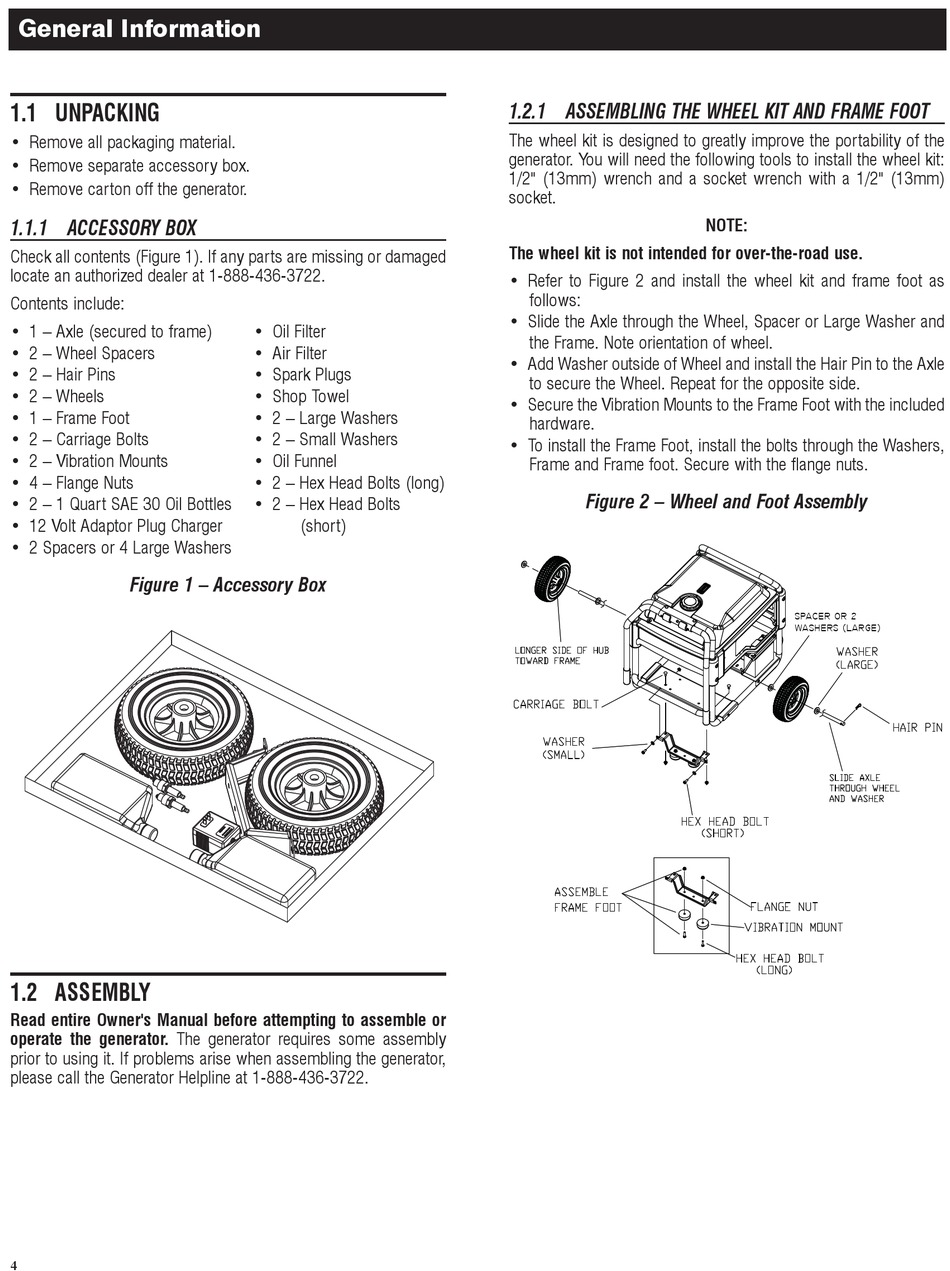 General Information

1.1 UNPACKING

• Remove all packaging material.
• Remove separate accessory box.
• Remove carton off the generator.

1.1.1 ACCESSORY BOX

Check all contents (Figure 1). If any parts are missing or damaged locate an authorized dealer at 1-888-436-3722.

Contents include:

• 1 – Axle (secured to frame)
• 2 – Wheel Spacers
• 2 – Hair Pins
• 2 – Wheels
• 1 – Frame Foot
• 2 – Carriage Bolts
• 2 – Vibration Mounts
• 4 – Flange Nuts
• 2 – 1 Quart SAE 30 Oil Bottles
• 12 Volt Adaptor Plug Charger
• 2 Spacers or 4 Large Washers

• Oil Filter
• Air Filter
• Spark Plugs
• Shop Towel
• 2 – Large Washers
• 2 – Small Washers
• Oil Funnel
• 2 – Hex Head Bolts (long)
• 2 – Hex Head Bolts (short)

Figure 1 – Accessory Box

1.2 ASSEMBLY

Read entire Owner's Manual before attempting to assemble or operate the generator. The generator requires some assembly prior to using it. If problems arise when assembling the generator, please call the Generator Helpline at 1-888-436-3722.

1.2.1 ASSEMBLING THE WHEEL KIT AND FRAME FOOT

The wheel kit is designed to greatly improve the portability of the generator. You will need the following tools to install the wheel kit: 1/2" (13mm) wrench and a socket wrench with a 1/2" (13mm) socket.

NOTE:

The wheel kit is not intended for over-the-road use.

• Refer to Figure 2 and install the wheel kit and frame foot as follows:
• Slide the Axle through the Wheel, Spacer or Large Washer and the Frame. Note orientation of wheel.
• Add Washer outside of Wheel and install the Hair Pin to the Axle to secure the Wheel. Repeat for the opposite side.
• Secure the Vibration Mounts to the Frame Foot with the included hardware.
• To install the Frame Foot, install the bolts through the Washers, Frame and Frame foot. Secure with the flange nuts.

Figure 2 – Wheel and Foot Assembly

LONGER SIDE OF HUB TOWARD FRAME
SPACER OR 2 WASHERS (LARGE)
WASHER (LARGE)
CARRIAGE BOLT
HAIR PIN
WASHER (SMALL)
SLIDE AXLE THROUGH WHEEL AND WASHER
HEX HEAD BOLT (SHORT)
ASSEMBLE FRAME FOOT
FLANGE NUT
VIBRATION MOUNT
HEX HEAD BOLT (LONG)

4